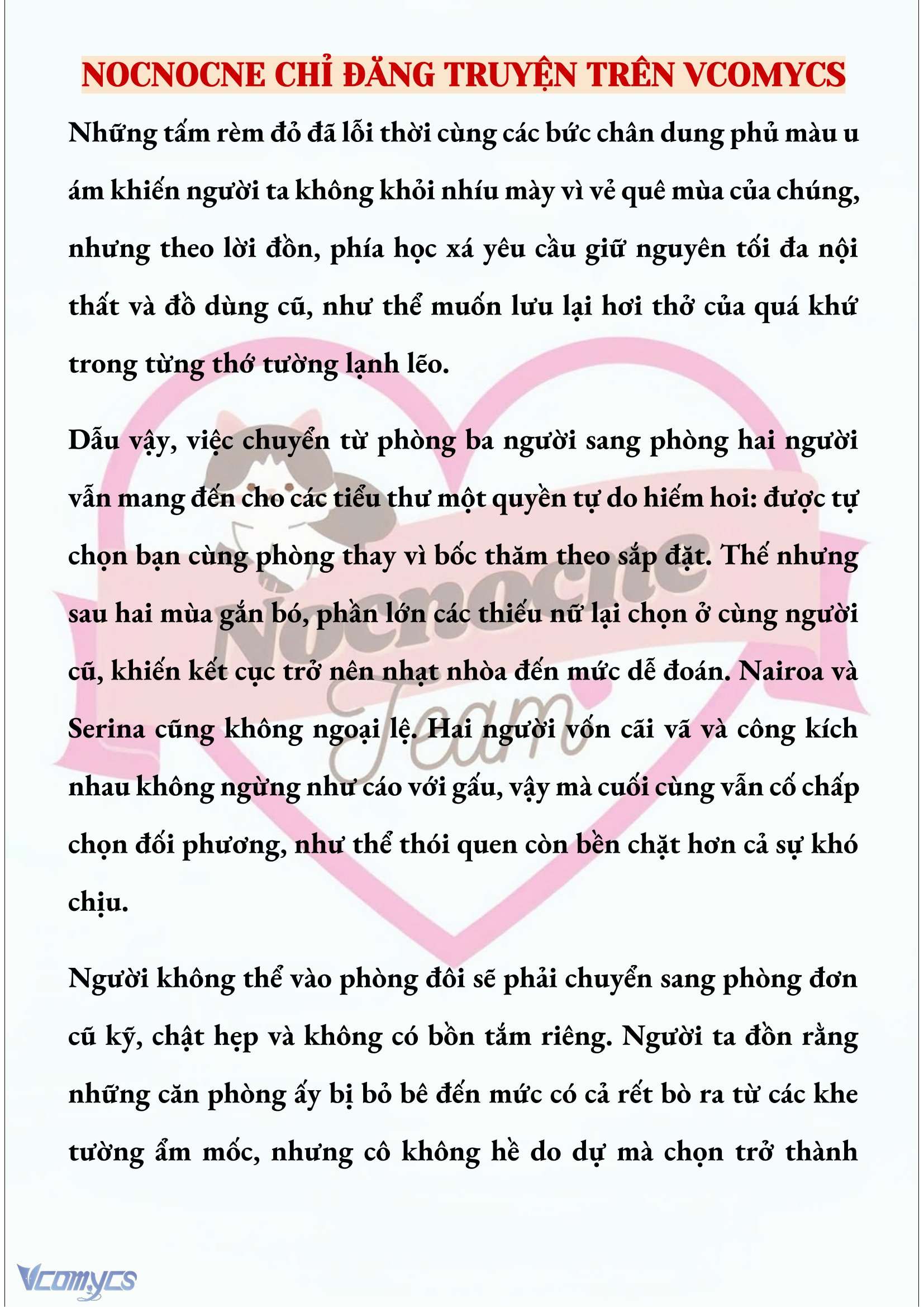 NOCNOCNE CHỈ ĐĂNG TRUYỆN TRÊN VCOMYCS

Những tấm rèm đỏ đã lỗi thời cùng các bức chân dung phủ màu u ám khiến người ta không khỏi nhíu mày vì vẻ quê mùa của chúng, nhưng theo lời đồn, phía học xá yêu cầu giữ nguyên tối đa nội thất và đồ dùng cũ, như thể muốn lưu lại hơi thở của quá khứ trong từng thớ tường lạnh lẽo.

Dẫu vậy, việc chuyển từ phòng ba người sang phòng hai người vẫn mang đến cho các tiểu thư một quyền tự do hiếm hoi: được tự chọn bạn cùng phòng thay vì bốc thăm theo sắp đặt. Thế nhưng sau hai mùa gắn bó, phần lớn các thiếu nữ lại chọn ở cùng người cũ, khiến kết cục trở nên nhạt nhòa đến mức dễ đoán. Nairoa và Serina cũng không ngoại lệ. Hai người vốn cãi vã và công kích nhau không ngừng như cáo với gấu, vậy mà cuối cùng vẫn cố chấp chọn đối phương, như thể thói quen còn bền chặt hơn cả sự khó chịu.

Người không thể vào phòng đôi sẽ phải chuyển sang phòng đơn cũ kỹ, chật hẹp và không có bồn tắm riêng. Người ta đồn rằng những căn phòng ấy bị bỏ bê đến mức có cả rết bò ra từ các khe tường ẩm mốc, nhưng cô không hề do dự mà chọn trở thành

Nocnocne Team

Vcomycs